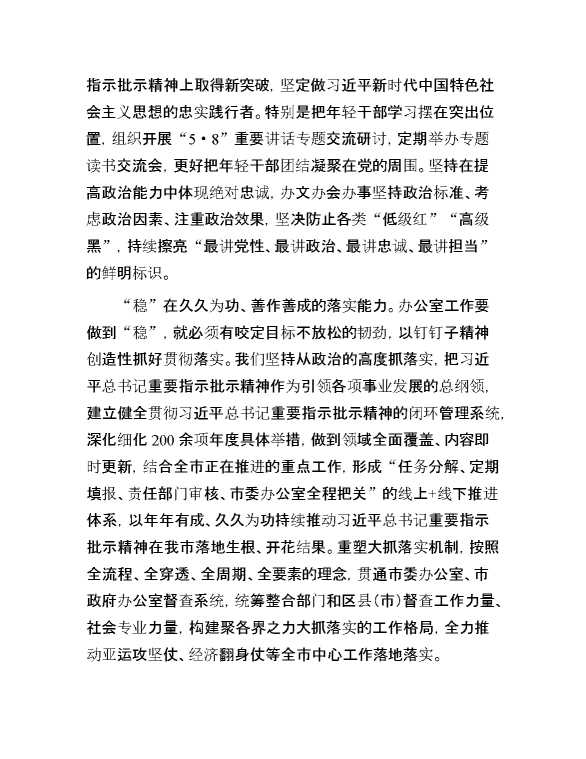 指示批示精神上取得新突破，坚定做习近平新时代中国特色社会主义思想的忠实践行者。特别是把年轻干部学习摆在突出位置，组织开展“5·8”重要讲话专题交流研讨，定期举办专题读书交流会，更好把年轻干部团结凝聚在党的周围。坚持在提高政治能力中体现绝对忠诚，办文办会办事坚持政治标准、考虑政治因素、注重政治效果，坚决防止各类“低级红”“高级黑”，持续擦亮“最讲党性、最讲政治、最讲忠诚、最讲担当”的鲜明标识。

“稳”在久久为功、善作善成的落实能力。办公室工作要做到“稳”，就必须有咬定目标不放松的韧劲，以钉钉子精神创造性抓好贯彻落实。我们坚持从政治的高度抓落实，把习近平总书记重要指示批示精神作为引领各项事业发展的总纲领，建立健全贯彻习近平总书记重要指示批示精神的闭环管理系统，深化细化 200 余项年度具体举措，做到领域全面覆盖、内容即时更新，结合全市正在推进的重点工作，形成“任务分解、定期填报、责任部门审核、市委办公室全程把关”的线上+线下推进体系，以年年有成、久久为功持续推动习近平总书记重要指示批示精神在我市落地生根、开花结果。重塑大抓落实机制，按照全流程、全穿透、全周期、全要素的理念，贯通市委办公室、市政府办公室督查系统，统筹整合部门和区县（市）督查工作力量、社会专业力量，构建聚各界之力大抓落实的工作格局，全力推动亚运攻坚仗、经济翻身仗等全市中心工作落地落实。